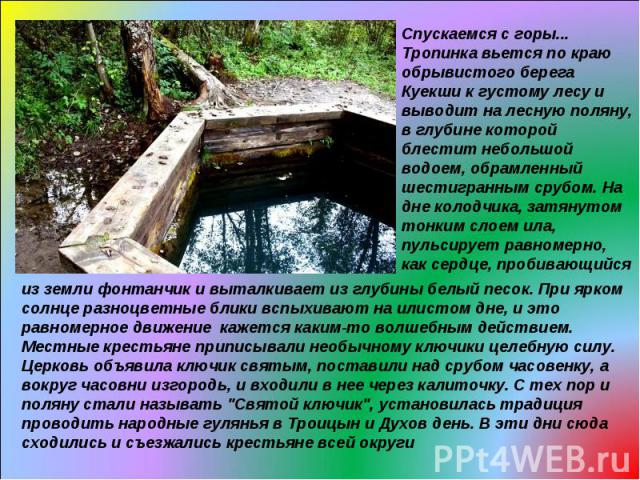 Спускаемся с горы... Тропинка вьется по краю обрывистого берега Куекши к густому лесу и выводит на лесную поляну, в глубине которой блестит небольшой водоем, обрамленный шестигранным срубом. На дне колодчика, затянутом тонким слоем ила, пульсирует равномерно, как сердце, пробивающийся из земли фонтанчик и выталкивает из глубины белый песок. При ярком солнце разноцветные блики вспыхивают на илистом дне, и это равномерное движение кажется каким-то волшебным действием. Местные крестьяне приписывали необычному ключики целебную силу. Церковь объявила ключик святым, поставили над срубом часовенку, а вокруг часовни изгородь, и входили в нее через калиточку. С тех пор и поляну стали называть "Святой ключик", установилась традиция проводить народные гулянья в Троицын и Духов день. В эти дни сюда сходились и съезжались крестьяне всей округи

PPt4WEB.ru